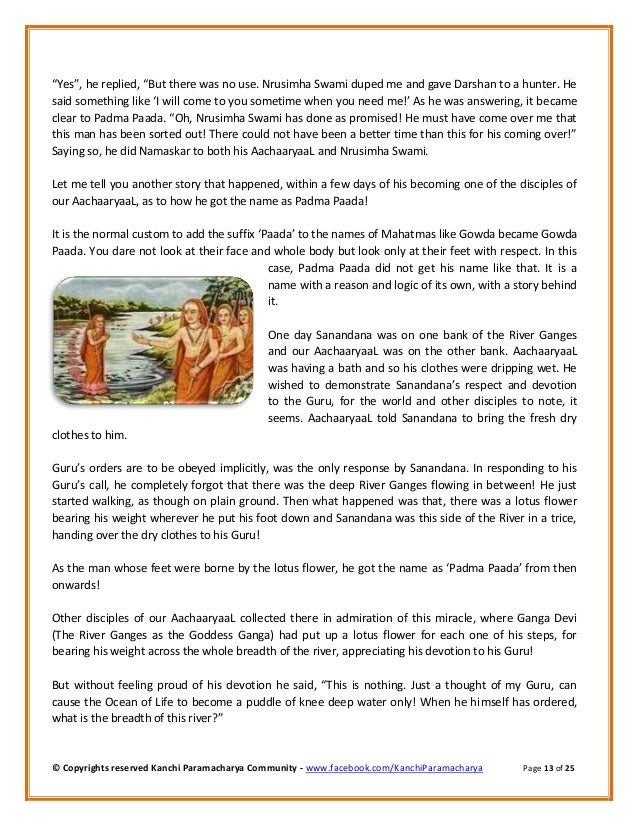 “Yes”, he replied, “But there was no use. Nrusimha Swami duped me and gave Darshan to a hunter. He said something like ‘I will come to you sometime when you need me!’ As he was answering, it became clear to Padma Paada. “Oh, Nrusimha Swami has done as promised! He must have come over me that this man has been sorted out! There could not have been a better time than this for his coming over!” Saying so, he did Namaskar to both his AachaaryaaL and Nrusimha Swami.

Let me tell you another story that happened, within a few days of his becoming one of the disciples of our AachaaryaaL, as to how he got the name as Padma Paada!

It is the normal custom to add the suffix ‘Paada’ to the names of Mahatmas like Gowda became Gowda Paada. You dare not look at their face and whole body but look only at their feet with respect. In this case, Padma Paada did not get his name like that. It is a name with a reason and logic of its own, with a story behind it.

One day Sanandana was on one bank of the River Ganges and our AachaaryaaL was on the other bank. AachaaryaaL was having a bath and so his clothes were dripping wet. He wished to demonstrate Sanandana’s respect and devotion to the Guru, for the world and other disciples to note, it seems. AachaaryaaL told Sanandana to bring the fresh dry clothes to him.

Guru’s orders are to be obeyed implicitly, was the only response by Sanandana. In responding to his Guru’s call, he completely forgot that there was the deep River Ganges flowing in between! He just started walking, as though on plain ground. Then what happened was that, there was a lotus flower bearing his weight wherever he put his foot down and Sanandana was this side of the River in a trice, handing over the dry clothes to his Guru!

As the man whose feet were borne by the lotus flower, he got the name as ‘Padma Paada’ from then onwards!

Other disciples of our AachaaryaaL collected there in admiration of this miracle, where Ganga Devi (The River Ganges as the Goddess Ganga) had put up a lotus flower for each one of his steps, for bearing his weight across the whole breadth of the river, appreciating his devotion to his Guru!

But without feeling proud of his devotion he said, “This is nothing. Just a thought of my Guru, can cause the Ocean of Life to become a puddle of knee deep water only! When he himself has ordered, what is the breadth of this river?”

© Copyrights reserved Kanchi Paramacharya Community - www.facebook.com/KanchiParamacharya Page 13 of 25